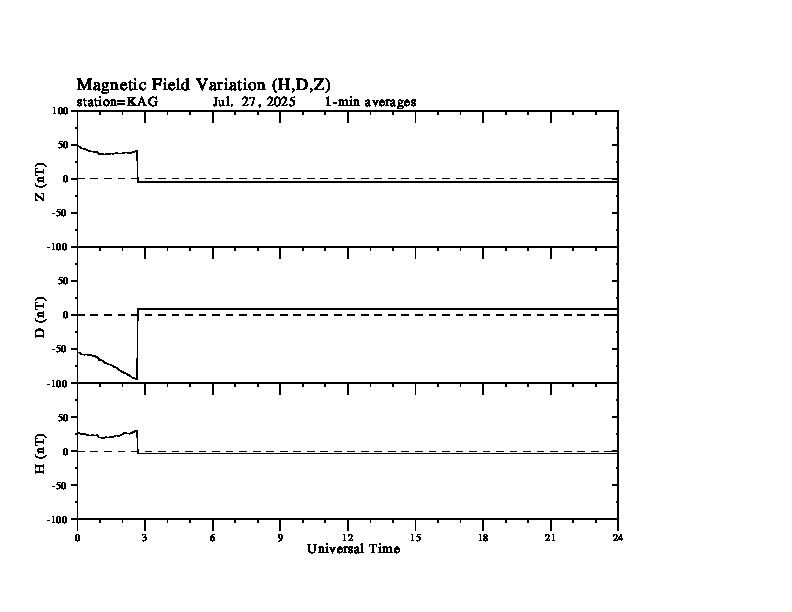 Magnetic Field Variation (H,D,Z)
station=KAG Jul. 27, 2025 1-min averages

Z (nT)
100
50
0
-50
-100

D (nT)
50
0
-50
-100

H (nT)
50
0
-50
-100

0 3 6 9 12 15 18 21 24
Universal Time